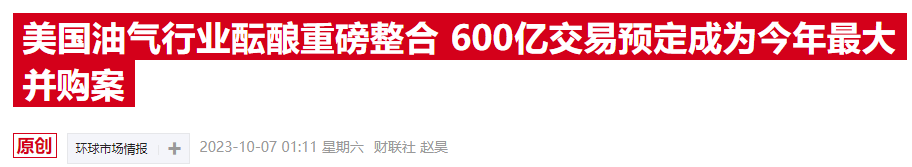 美国油气行业酝酿重磅整合 600亿交易预定成为今年最大并购案

原创 环球市场情报 + 2023-10-07 01:11 星期六 财联社 赵昊